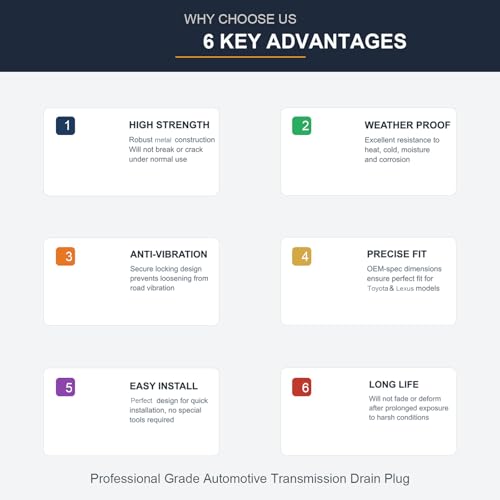 WHY CHOOSE US
6 KEY ADVANTAGES

1
HIGH STRENGTH
Robust metal construction Will not break or crack under normal use

2
WEATHER PROOF
Excellent resistance to heat, cold, moisture and corrosion

3
ANTI-VIBRATION
Secure locking design prevents loosening from road vibration

4
PRECISE FIT
OEM-spec dimensions ensure perfect fit for Toyota & Lexus models

5
EASY INSTALL
Perfect design for quick installation, no special tools required

6
LONG LIFE
Will not fade or deform after prolonged exposure to harsh conditions

Professional Grade Automotive Transmission Drain Plug